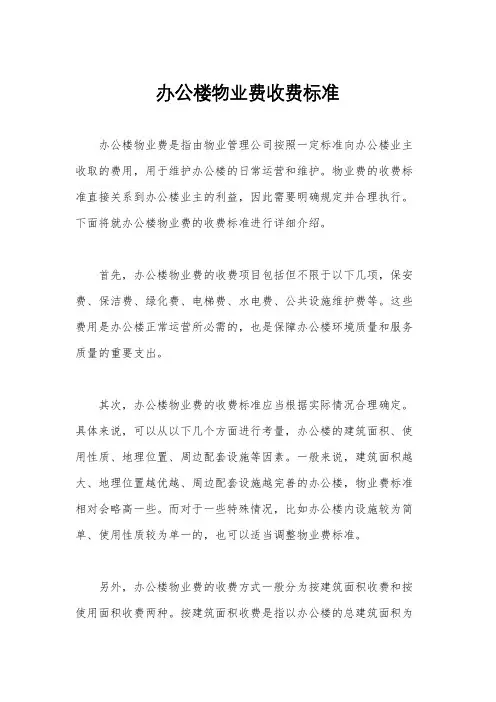 办公楼物业费收费标准

办公楼物业费是指由物业管理公司按照一定标准向办公楼业主收取的费用，用于维护办公楼的日常运营和维护。物业费的收费标准直接关系到办公楼业主的利益，因此需要明确规定并合理执行。下面将就办公楼物业费的收费标准进行详细介绍。

首先，办公楼物业费的收费项目包括但不限于以下几项，保安费、保洁费、绿化费、电梯费、水电费、公共设施维护费等。这些费用是办公楼正常运营所必需的，也是保障办公楼环境质量和服务质量的重要支出。

其次，办公楼物业费的收费标准应当根据实际情况合理确定。具体来说，可以从以下几个方面进行考量，办公楼的建筑面积、使用性质、地理位置、周边配套设施等因素。一般来说，建筑面积越大、地理位置越优越、周边配套设施越完善的办公楼，物业费标准相对会略高一些。而对于一些特殊情况，比如办公楼内设施较为简单、使用性质较为单一的，也可以适当调整物业费标准。

另外，办公楼物业费的收费方式一般分为按建筑面积收费和按使用面积收费两种。按建筑面积收费是指以办公楼的总建筑面积为